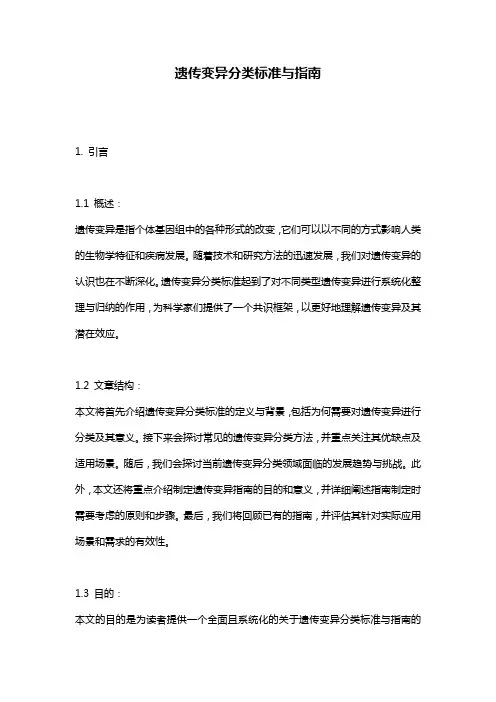 遗传变异分类标准与指南

1. 引言

1.1 概述：
遗传变异是指个体基因组中的各种形式的改变，它们可以以不同的方式影响人类的生物学特征和疾病发展。随着技术和研究方法的迅速发展，我们对遗传变异的认识也在不断深化。遗传变异分类标准起到了对不同类型遗传变异进行系统化整理与归纳的作用，为科学家们提供了一个共识框架，以更好地理解遗传变异及其潜在效应。

1.2 文章结构：
本文将首先介绍遗传变异分类标准的定义与背景，包括为何需要对遗传变异进行分类及其意义。接下来会探讨常见的遗传变异分类方法，并重点关注其优缺点及适用场景。随后，我们会探讨当前遗传变异分类领域面临的发展趋势与挑战。此外，本文还将重点介绍制定遗传变异指南的目的和意义，并详细阐述指南制定时需要考虑的原则和步骤。最后，我们将回顾已有的指南，并评估其针对实际应用场景和需求的有效性。

1.3 目的：
本文的目的是为读者提供一个全面且系统化的关于遗传变异分类标准与指南的